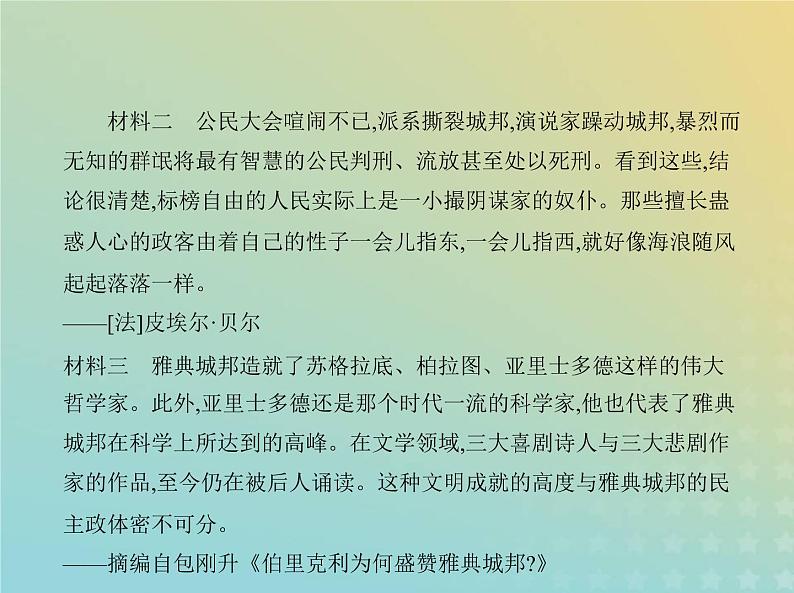 材料二　公民大会喧闹不已,派系撕裂城邦,演说家躁动城邦,暴烈而无知的群氓将最有智慧的公民判刑、流放甚至处以死刑。看到这些,结论很清楚,标榜自由的人民实际上是一小撮阴谋家的奴仆。那些擅长蛊惑人心的政客由着自己的性子一会儿指东,一会儿指西,就好像海浪随风起起落落一样。
——[法]皮埃尔·贝尔
材料三　雅典城邦造就了苏格拉底、柏拉图、亚里士多德这样的伟大哲学家。此外,亚里士多德还是那个时代一流的科学家,他也代表了雅典城邦在科学上所达到的高峰。在文学领域,三大喜剧诗人与三大悲剧作家的作品,至今仍在被后人诵读。这种文明成就的高度与雅典城邦的民主政体密不可分。
——摘编自包刚升《伯里克利为何盛赞雅典城邦?》